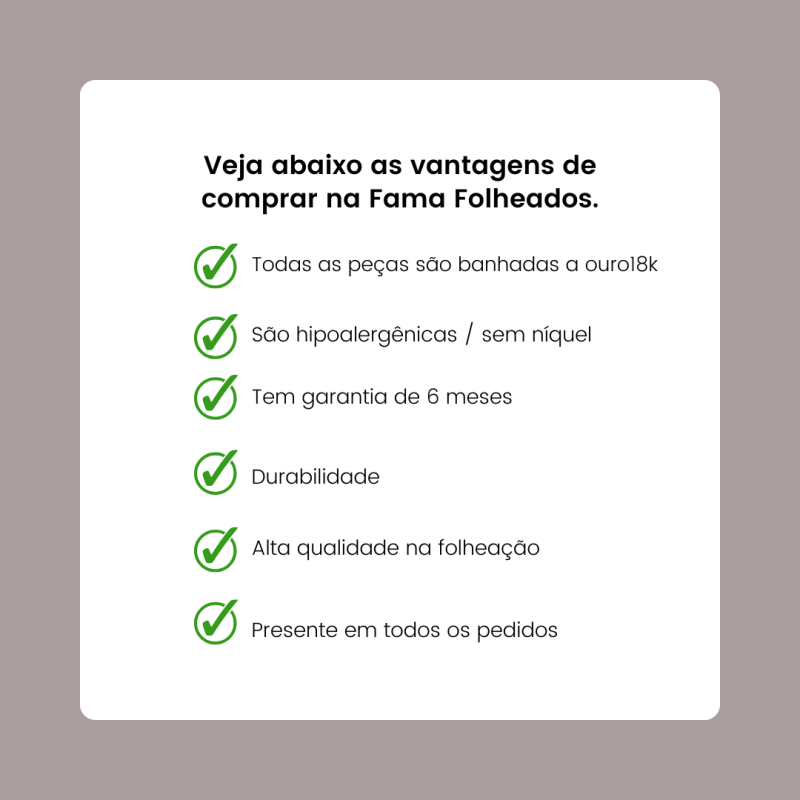 Veja abaixo as vantagens de comprar na Fama Folheados.

Todas as peças são banhadas a ouro18k

São hipoalergênicas / sem níquel

Tem garantia de 6 meses

Durabilidade

Alta qualidade na folheação

Presente em todos os pedidos